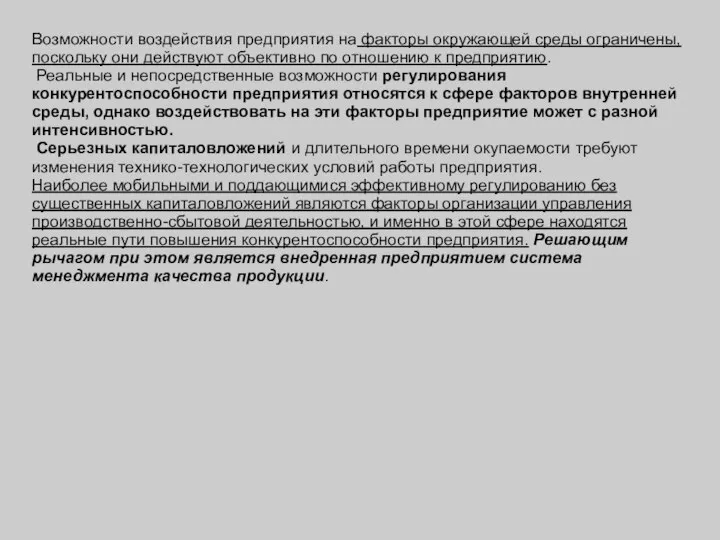 Возможности воздействия предприятия на факторы окружающей среды ограничены, поскольку они действуют объективно по отношению к предприятию.

Реальные и непосредственные возможности регулирования конкурентоспособности предприятия относятся к сфере факторов внутренней среды, однако воздействовать на эти факторы предприятие может с разной интенсивностью.

Серьезных капиталовложений и длительного времени окупаемости требуют изменения технико-технологических условий работы предприятия.

Наиболее мобильными и поддающимися эффективному регулированию без существенных капиталовложений являются факторы организации управления производственно-сбытовой деятельностью, и именно в этой сфере находятся реальные пути повышения конкурентоспособности предприятия. Решающим рычагом при этом является внедренная предприятием система менеджмента качества продукции.